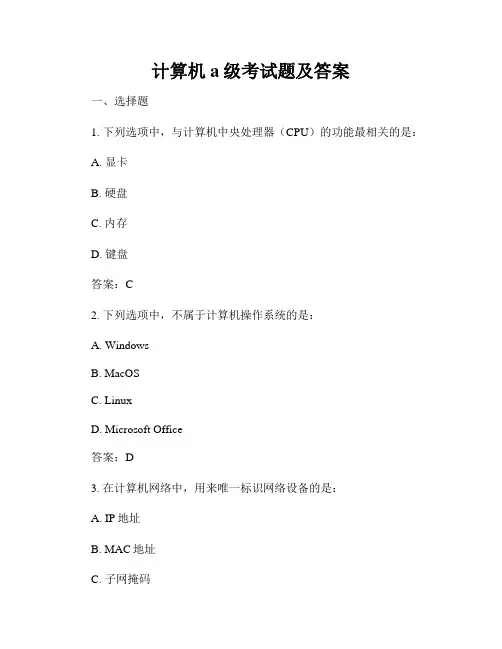 计算机 a 级考试题及答案

一、选择题

1. 下列选项中，与计算机中央处理器（CPU）的功能最相关的是：

A. 显卡

B. 硬盘

C. 内存

D. 键盘

答案：C

2. 下列选项中，不属于计算机操作系统的是：

A. Windows

B. MacOS

C. Linux

D. Microsoft Office

答案：D

3. 在计算机网络中，用来唯一标识网络设备的是：

A. IP 地址

B. MAC 地址

C. 子网掩码